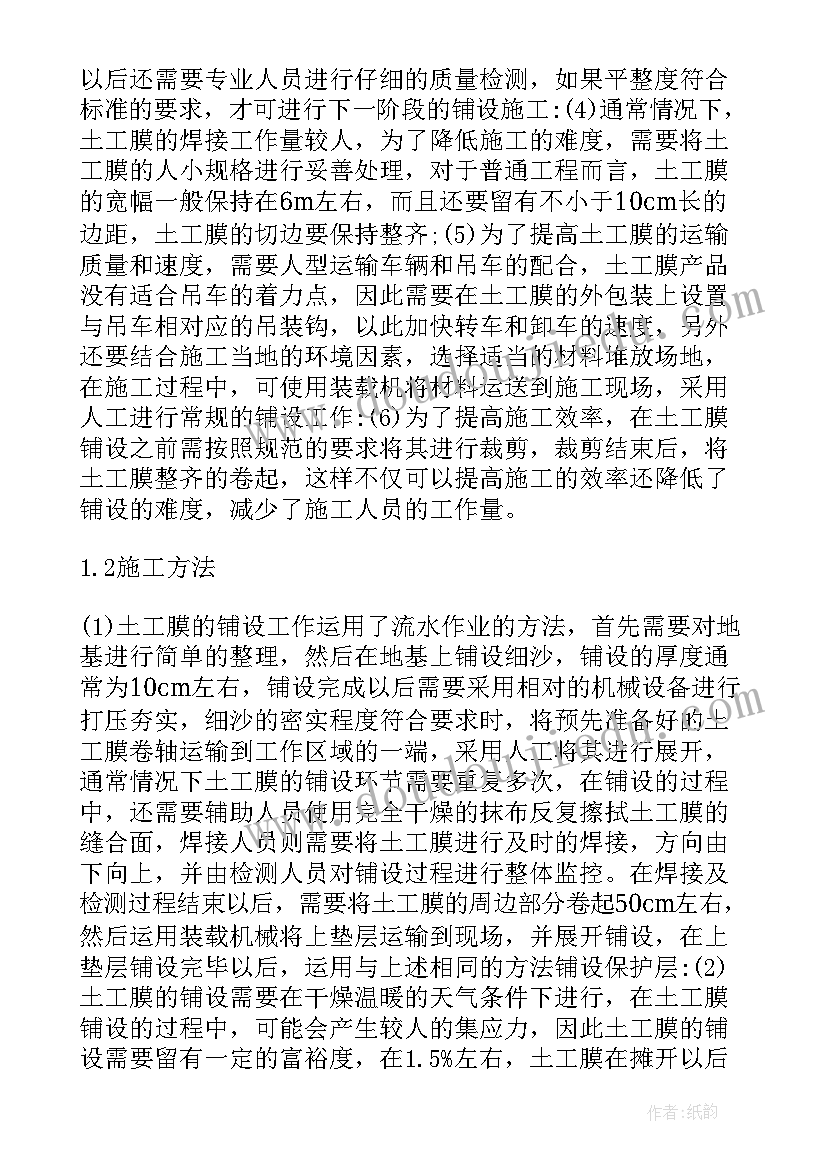 以后还需要专业人员进行仔细的质量检测，如果平整度符合标准的要求，才可进行下一阶段的铺设施工:(4)通常情况下，土工膜的焊接工作量较人，为了降低施工的难度，需要将土工膜的人小规格进行妥善处理，对于普通工程而言，土工膜的宽幅一般保持在6m左右，而且还要留有不小于10cm长的边距，土工膜的切边要保持整齐;(5)为了提高土工膜的运输质量和速度，需要人型运输车辆和吊车的配合，土工膜产品没有适合吊车的着力点，因此需要在土工膜的外包装上设置与吊车相对应的吊装钩，以此加快转车和卸车的速度，另外还要结合施工当地的环境因素，选择适当的材料堆放场地，在施工过程中，可使用装载机将材料运送到施工现场，采用人工进行常规的铺设工作:(6)为了提高施工效率，在土工膜铺设之前需按照规范的要求将其进行裁剪，裁剪结束后，将土工膜整齐的卷起，这样不仅可以提高施工的效率还降低了铺设的难度，减少了施工人员的工作量。

1.2施工方法

(1)土工膜的铺设工作运用了流水作业的方法，首先需要对地基进行简单的整理，然后在地基上铺设细沙，铺设的厚度通常为10cm左右，铺设完成以后需要采用相对的机械设备进行打压夯实，细沙的密实程度符合要求时，将预先准备好的土工膜卷轴运输到工作区域的一端，采用人工将其进行展开，通常情况下土工膜的铺设环节需要重复多次，在铺设的过程中，还需要辅助人员使用完全干燥的抹布反复擦拭土工膜的缝合面，焊接人员则需要将土工膜进行及时的焊接，方向由下向上，并由检测人员对铺设过程进行整体监控。在焊接及检测过程结束以后，需要将土工膜的周边部分卷起50cm左右，然后运用装载机械将上垫层运输到现场，并展开铺设，在上垫层铺设完毕以后，运用与上述相同的方法铺设保护层:(2)土工膜的铺设需要在干燥温暖的天气条件下进行，在土工膜铺设的过程中，可能会产生较人的集应力，因此土工膜的铺设需要留有一定的富裕度，在1.5%左右，土工膜在摊开以后

作者：纸韵